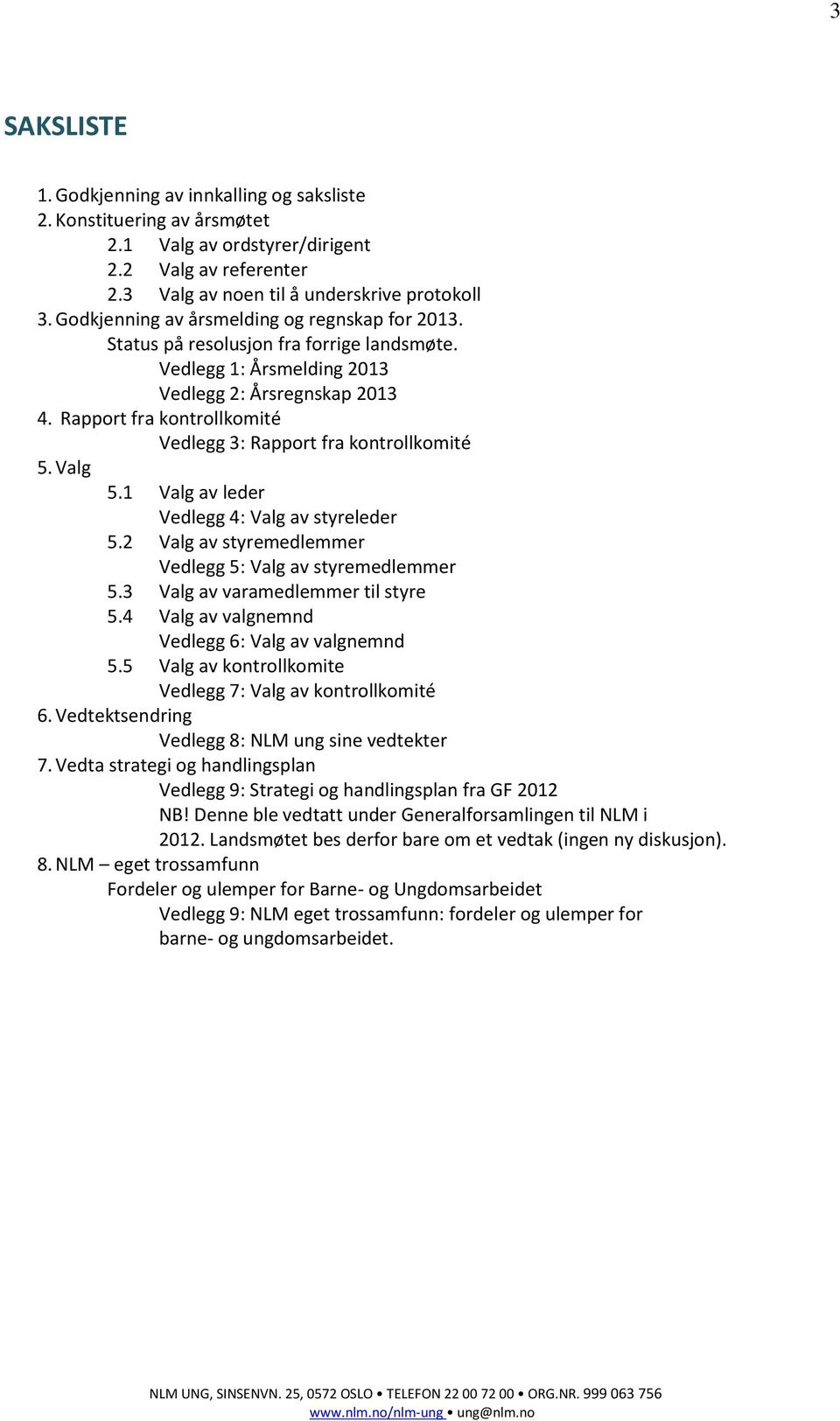 3

SAKSLISTE

1. Godkjenning av innkalling og saksliste
2. Konstituering av årsmøtet
2.1 Valg av ordstyrer/dirigent
2.2 Valg av referenter
2.3 Valg av noen til å underskrive protokoll
3. Godkjenning av årsmelding og regnskap for 2013.
Status på resolusjon fra forrige landsmøte.
Vedlegg 1: Årsmelding 2013
Vedlegg 2: Årsregnskap 2013
4. Rapport fra kontrollkomité
Vedlegg 3: Rapport fra kontrollkomité
5. Valg
5.1 Valg av leder
Vedlegg 4: Valg av styreleder
5.2 Valg av styremedlemmer
Vedlegg 5: Valg av styremedlemmer
5.3 Valg av varamedlemmer til styre
5.4 Valg av valgnemnd
Vedlegg 6: Valg av valgnemnd
5.5 Valg av kontrollkomite
Vedlegg 7: Valg av kontrollkomité
6. Vedtektsendring
Vedlegg 8: NLM ung sine vedtekter
7. Vedta strategi og handlingsplan
Vedlegg 9: Strategi og handlingsplan fra GF 2012
NB! Denne ble vedtatt under Generalforsamlingen til NLM i 2012. Landsmøtet bes derfor bare om et vedtak (ingen ny diskusjon).
8. NLM – eget trossamfunn
Fordeler og ulemper for Barne- og Ungdomsarbeidet
Vedlegg 9: NLM eget trossamfunn: fordeler og ulemper for barne- og ungdomsarbeidet.

NLM UNG, SINSENVN. 25, 0572 OSLO • TELEFON 22 00 72 00 • ORG.NR. 999 063 756
www.nlm.no/nlm-ung • ung@nlm.no